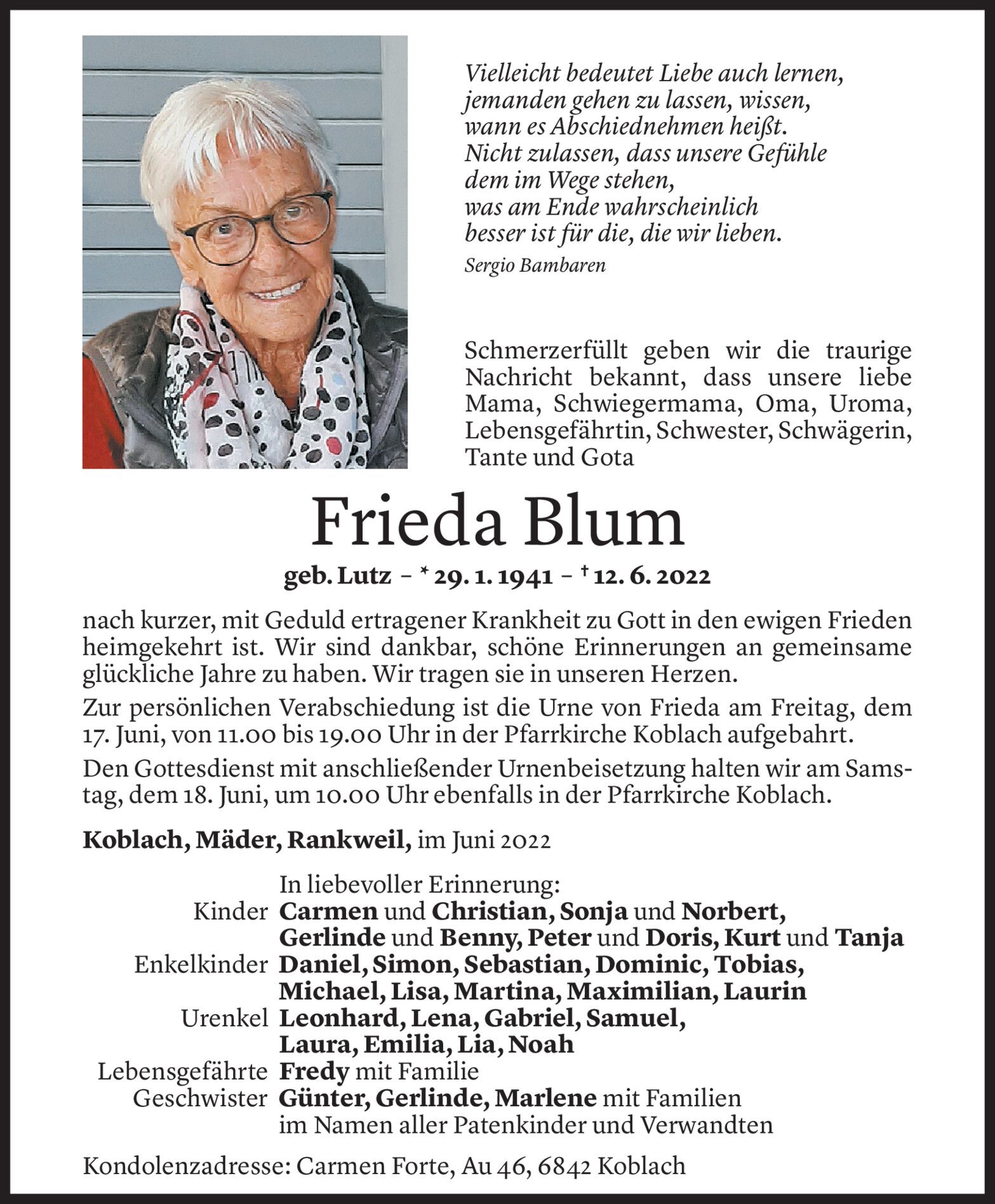 Vielleicht bedeutet Liebe auch lernen,
jemanden gehen zu lassen, wissen,
wann es Abschiednehmen heißt.
Nicht zulassen, dass unsere Gefühle
dem im Wege stehen,
was am Ende wahrscheinlich
besser ist für die, die wir lieben.
Sergio Bambaren

Schmerzerfüllt geben wir die traurige Nachricht bekannt, dass unsere liebe Mama, Schwiegermama, Oma, Uroma, Lebensgefährtin, Schwester, Schwägerin, Tante und Gota

Frieda Blum

geb. Lutz – * 29. 1. 1941 – † 12. 6. 2022

nach kurzer, mit Geduld ertragener Krankheit zu Gott in den ewigen Frieden heimgekehrt ist. Wir sind dankbar, schöne Erinnerungen an gemeinsame glückliche Jahre zu haben. Wir tragen sie in unseren Herzen.

Zur persönlichen Verabschiedung ist die Urne von Frieda am Freitag, dem 17. Juni, von 11.00 bis 19.00 Uhr in der Pfarrkirche Koblach aufgebahrt.

Den Gottesdienst mit anschließender Urnenbeisetzung halten wir am Samstag, dem 18. Juni, um 10.00 Uhr ebenfalls in der Pfarrkirche Koblach.

Koblach, Mäder, Rankweil, im Juni 2022

In liebevoller Erinnerung:
Kinder Carmen und Christian, Sonja und Norbert, Gerlinde und Benny, Peter und Doris, Kurt und Tanja
Enkelkinder Daniel, Simon, Sebastian, Dominic, Tobias, Michael, Lisa, Martina, Maximilian, Laurin
Urenkel Leonhard, Lena, Gabriel, Samuel, Laura, Emilia, Lia, Noah
Lebensgefährte Fredy mit Familie
Geschwister Günter, Gerlinde, Marlene mit Familien
im Namen aller Patenkinder und Verwandten

Kondolenzadresse: Carmen Forte, Au 46, 6842 Koblach